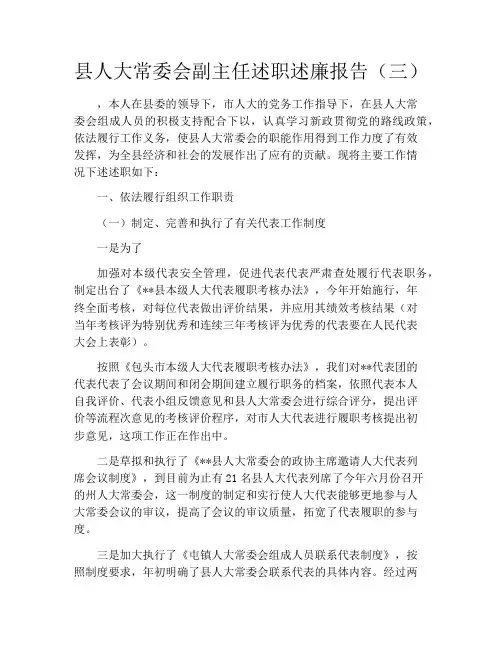 县人大常委会副主任述职述廉报告（三）

，本人在县委的领导下，市人大的党务工作指导下，在县人大常委会组成人员的积极支持配合下以，认真学习新政贯彻党的路线政策，依法履行工作义务，使县人大常委会的职能作用得到工作力度了有效发挥，为全县经济和社会的发展作出了应有的贡献。现将主要工作情况下述述职如下：

一、依法履行组织工作职责

（一）制定、完善和执行了有关代表工作制度

一是为了

加强对本级代表安全管理，促进代表代表严肃查处履行代表职务，制定出台了《**县本级人大代表履职考核办法》，今年开始施行，年终全面考核，对每位代表做出评价结果，并应用其绩效考核结果（对当年考核评为特别优秀和连续三年考核评为优秀的代表要在人民代表大会上表彰）。

按照《包头市本级人大代表履职考核办法》，我们对**代表团的代表代表了会议期间和闭会期间建立履行职务的档案，依照代表本人自我评价、代表小组反馈意见和县人大常委会进行综合评分，提出评价等流程次意见的考核评价程序，对市人大代表进行履职考核提出初步意见，这项工作正在作出中。

二是草拟和执行了《**县人大常委会的政协主席邀请人大代表列席会议制度》，到目前为止有21名县人大代表列席了今年六月份召开的州人大常委会，这一制度的制定和实行使人大代表能够更地参与人大常委会议的审议，提高了会议的审议质量，拓宽了代表履职的参与度。

三是加大执行了《屯镇人大常委会组成人员联系代表制度》，按照制度要求，年初明确了县人大常委会联系代表的具体内容。经过两